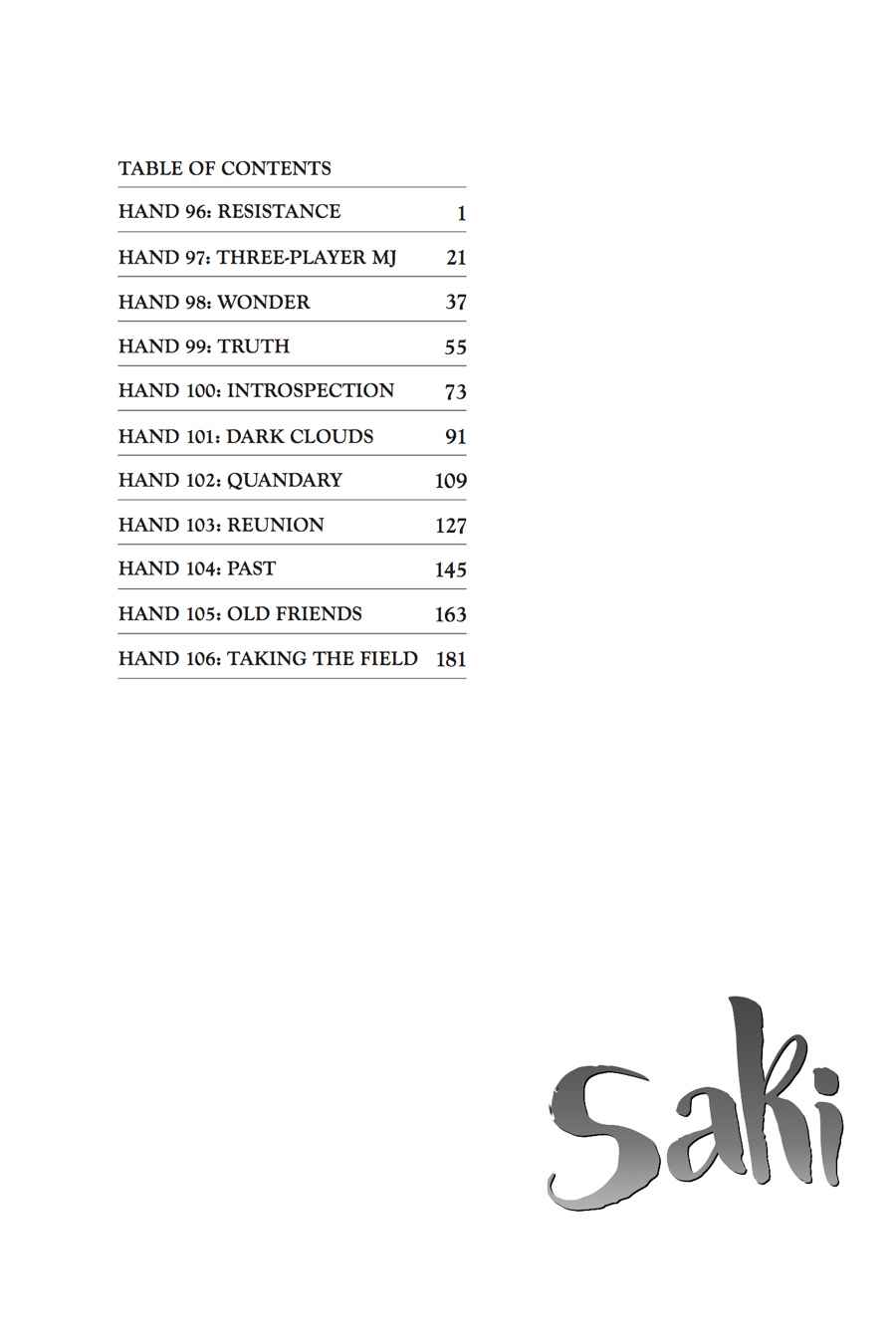 TABLE OF CONTENTS

| | |
|---|---|
| HAND 96: RESISTANCE | 1 |
| HAND 97: THREE-PLAYER MJ | 21 |
| HAND 98: WONDER | 37 |
| HAND 99: TRUTH | 55 |
| HAND 100: INTROSPECTION | 73 |
| HAND 101: DARK CLOUDS | 91 |
| HAND 102: QUANDARY | 109 |
| HAND 103: REUNION | 127 |
| HAND 104: PAST | 145 |
| HAND 105: OLD FRIENDS | 163 |
| HAND 106: TAKING THE FIELD | 181 |

Saki